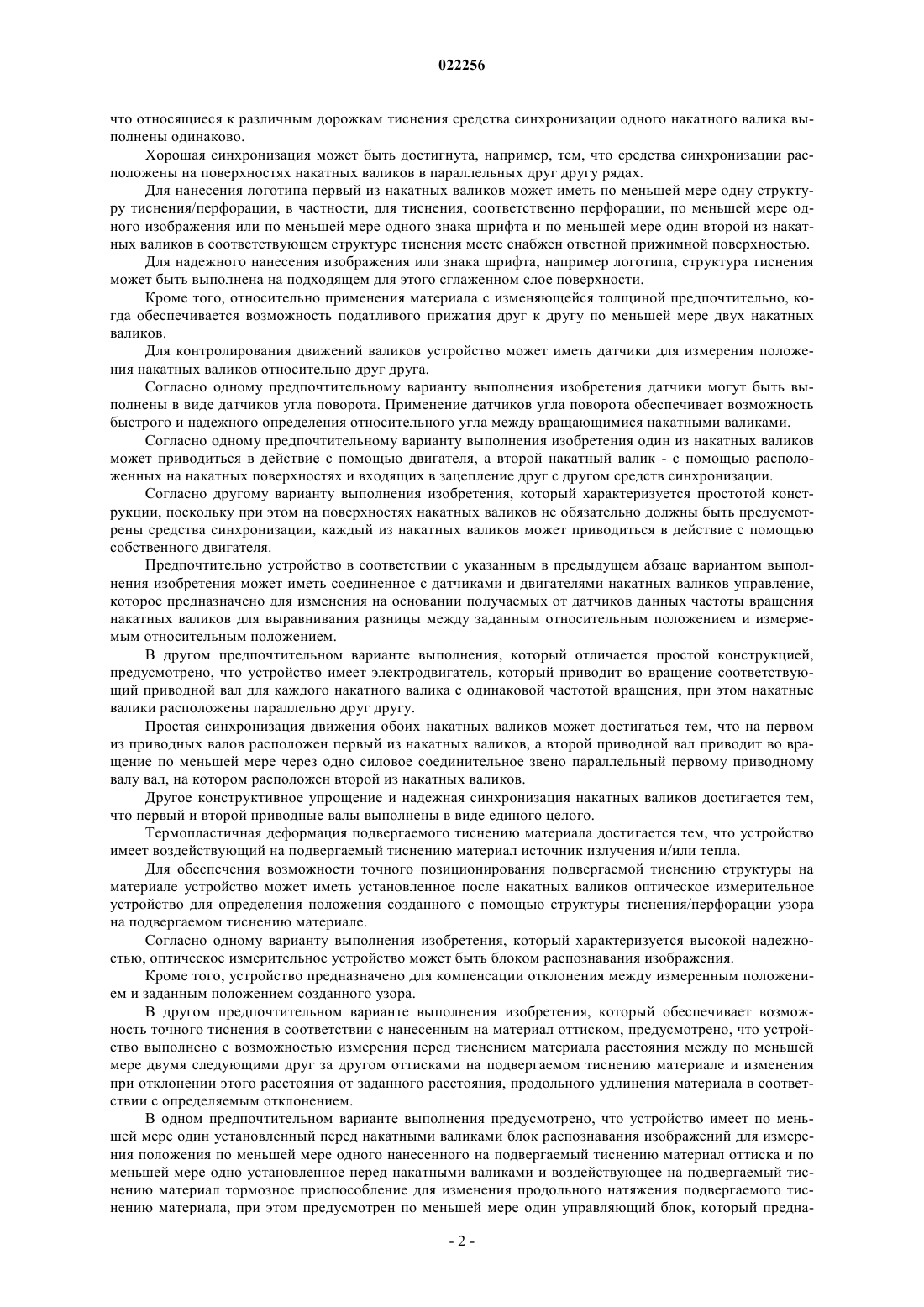 022256

что относящиеся к различным дорожкам тиснения средства синхронизации одного накатного валика выполнены одинаково.

Хорошая синхронизация может быть достигнута, например, тем, что средства синхронизации расположены на поверхностях накатных валиков в параллельных друг другу рядах.

Для нанесения логотипа первый из накатных валиков может иметь по меньшей мере одну структуру тиснения/перфорации, в частности, для тиснения, соответственно перфорации, по меньшей мере одного изображения или по меньшей мере одного знака шрифта и по меньшей мере один второй из накатных валиков в соответствующем структуре тиснения месте снабжен ответной прижимной поверхностью.

Для надежного нанесения изображения или знака шрифта, например логотипа, структура тиснения может быть выполнена на подходящем для этого сглаженном слое поверхности.

Кроме того, относительно применения материала с изменяющейся толщиной предпочтительно, когда обеспечивается возможность податливого прижатия друг к другу по меньшей мере двух накатных валиков.

Для контролирования движений валиков устройство может иметь датчики для измерения положения накатных валиков относительно друг друга.

Согласно одному предпочтительному варианту выполнения изобретения датчики могут быть выполнены в виде датчиков угла поворота. Применение датчиков угла поворота обеспечивает возможность быстрого и надежного определения относительного угла между вращающимися накатными валиками.

Согласно одному предпочтительному варианту выполнения изобретения один из накатных валиков может приводиться в действие с помощью двигателя, а второй накатный валик - с помощью расположенных на накатных поверхностях и входящих в зацепление друг с другом средств синхронизации.

Согласно другому варианту выполнения изобретения, который характеризуется простотой конструкции, поскольку при этом на поверхностях накатных валиков не обязательно должны быть предусмотрены средства синхронизации, каждый из накатных валиков может приводиться в действие с помощью собственного двигателя.

Предпочтительно устройство в соответствии с указанным в предыдущем абзаце вариантом выполнения изобретения может иметь соединенное с датчиками и двигателями накатных валиков управление, которое предназначено для изменения на основании получаемых от датчиков данных частоты вращения накатных валиков для выравнивания разницы между заданным относительным положением и измеряемым относительным положением.

В другом предпочтительном варианте выполнения, который отличается простой конструкцией, предусмотрено, что устройство имеет электродвигатель, который приводит во вращение соответствующий приводной вал для каждого накатного валика с одинаковой частотой вращения, при этом накатные валики расположены параллельно друг другу.

Простая синхронизация движения обоих накатных валиков может достигаться тем, что на первом из приводных валов расположен первый из накатных валиков, а второй приводной вал приводит во вращение по меньшей мере через одно силовое соединительное звено параллельный первому приводному валу вал, на котором расположен второй из накатных валиков.

Другое конструктивное упрощение и надежная синхронизация накатных валиков достигается тем, что первый и второй приводные валы выполнены в виде единого целого.

Термопластичная деформация подвергаемого тиснению материала достигается тем, что устройство имеет воздействующий на подвергаемый тиснению материал источник излучения и/или тепла.

Для обеспечения возможности точного позиционирования подвергаемой тиснению структуры на материале устройство может иметь установленное после накатных валиков оптическое измерительное устройство для определения положения созданного с помощью структуры тиснения/перфорации узора на подвергаемом тиснению материале.

Согласно одному варианту выполнения изобретения, который характеризуется высокой надежностью, оптическое измерительное устройство может быть блоком распознавания изображения.

Кроме того, устройство предназначено для компенсации отклонения между измеренным положением и заданным положением созданного узора.

В другом предпочтительном варианте выполнения изобретения, который обеспечивает возможность точного тиснения в соответствии с нанесенным на материал оттиском, предусмотрено, что устройство выполнено с возможностью измерения перед тиснением материала расстояния между по меньшей мере двумя следующими друг за другом оттисками на подвергаемом тиснению материале и изменения при отклонении этого расстояния от заданного расстояния, продольного удлинения материала в соответствии с определяемым отклонением.

В одном предпочтительном варианте выполнения предусмотрено, что устройство имеет по меньшей мере один установленный перед накатными валиками блок распознавания изображений для измерения положения по меньшей мере одного нанесенного на подвергаемый тиснению материал оттиска и по меньшей мере одно установленное перед накатными валиками и воздействующее на подвергаемый тиснению материал тормозное приспособление для изменения продольного натяжения подвергаемого тиснению материала, при этом предусмотрен по меньшей мере один управляющий блок, который предна-

- 2 -